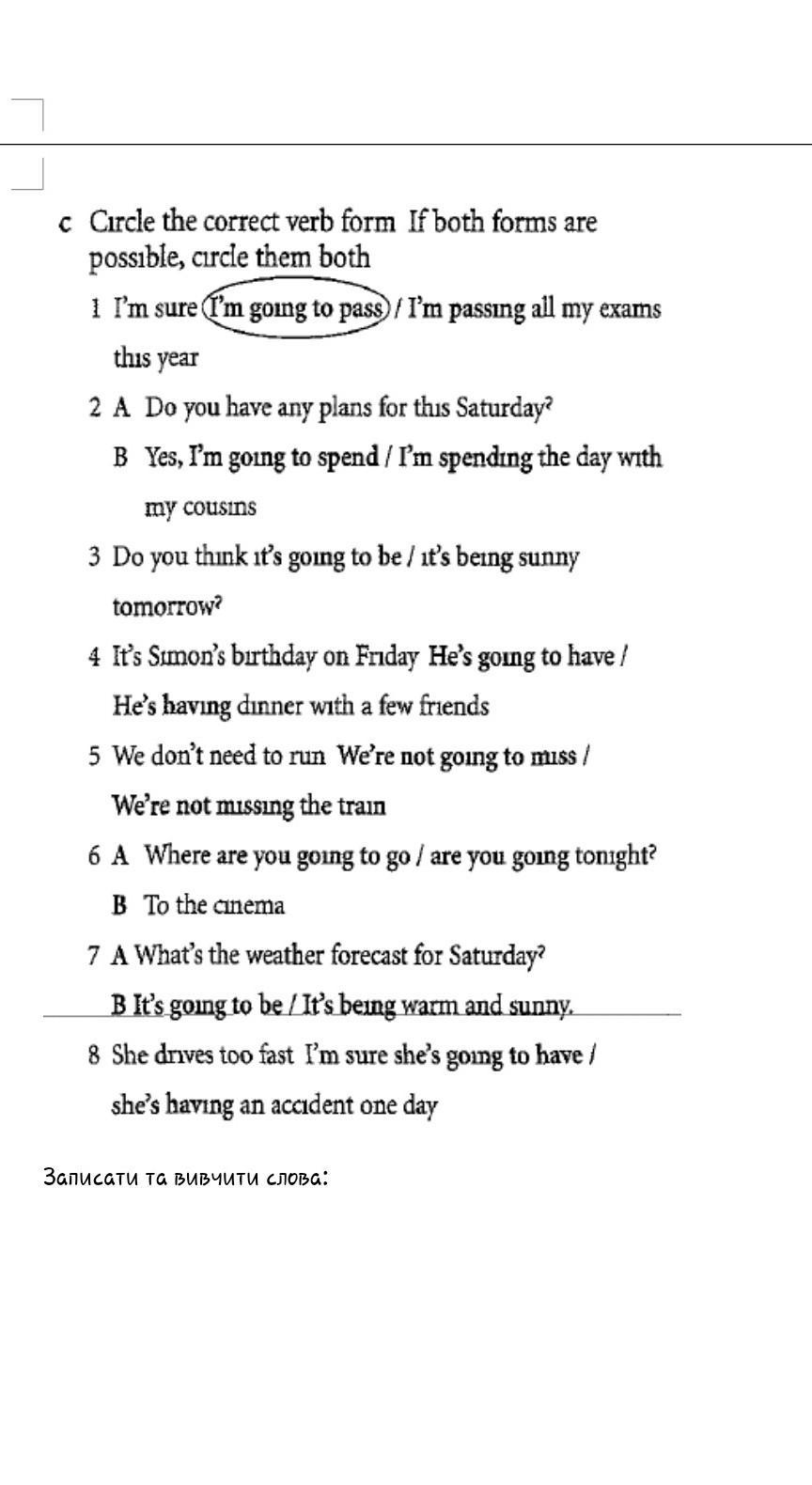 c Circle the correct verb form If both forms are possible, circle them both

1 I'm sure I'm going to pass / I'm passing all my exams this year

2 A Do you have any plans for this Saturday?

B Yes, I'm going to spend / I'm spending the day with my cousins

3 Do you think it's going to be / it's being sunny tomorrow?

4 It's Simon's birthday on Friday He's going to have / He's having dinner with a few friends

5 We don't need to run We're not going to miss / We're not missing the train

6 A Where are you going to go / are you going tonight?

B To the cinema

7 A What's the weather forecast for Saturday?

B It's going to be / It's being warm and sunny.

8 She drives too fast I'm sure she's going to have / she's having an accident one day

Записати та вивчити слова: